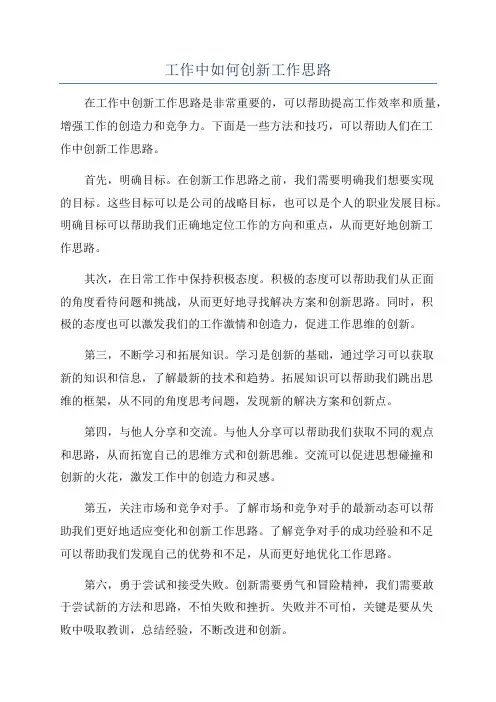 工作中如何创新工作思路

在工作中创新工作思路是非常重要的，可以帮助提高工作效率和质量，增强工作的创造力和竞争力。下面是一些方法和技巧，可以帮助人们在工作中创新工作思路。

首先，明确目标。在创新工作思路之前，我们需要明确我们想要实现的目标。这些目标可以是公司的战略目标，也可以是个人的职业发展目标。明确目标可以帮助我们正确地定位工作的方向和重点，从而更好地创新工作思路。

其次，在日常工作中保持积极态度。积极的态度可以帮助我们从正面的角度看待问题和挑战，从而更好地寻找解决方案和创新思路。同时，积极的态度也可以激发我们的工作激情和创造力，促进工作思维的创新。

第三，不断学习和拓展知识。学习是创新的基础，通过学习可以获取新的知识和信息，了解最新的技术和趋势。拓展知识可以帮助我们跳出思维的框架，从不同的角度思考问题，发现新的解决方案和创新点。

第四，与他人分享和交流。与他人分享可以帮助我们获取不同的观点和思路，从而拓宽自己的思维方式和创新思维。交流可以促进思想碰撞和创新的火花，激发工作中的创造力和灵感。

第五，关注市场和竞争对手。了解市场和竞争对手的最新动态可以帮助我们更好地适应变化和创新工作思路。了解竞争对手的成功经验和不足可以帮助我们发现自己的优势和不足，从而更好地优化工作思路。

第六，勇于尝试和接受失败。创新需要勇气和冒险精神，我们需要敢于尝试新的方法和思路，不怕失败和挫折。失败并不可怕，关键是要从失败中吸取教训，总结经验，不断改进和创新。